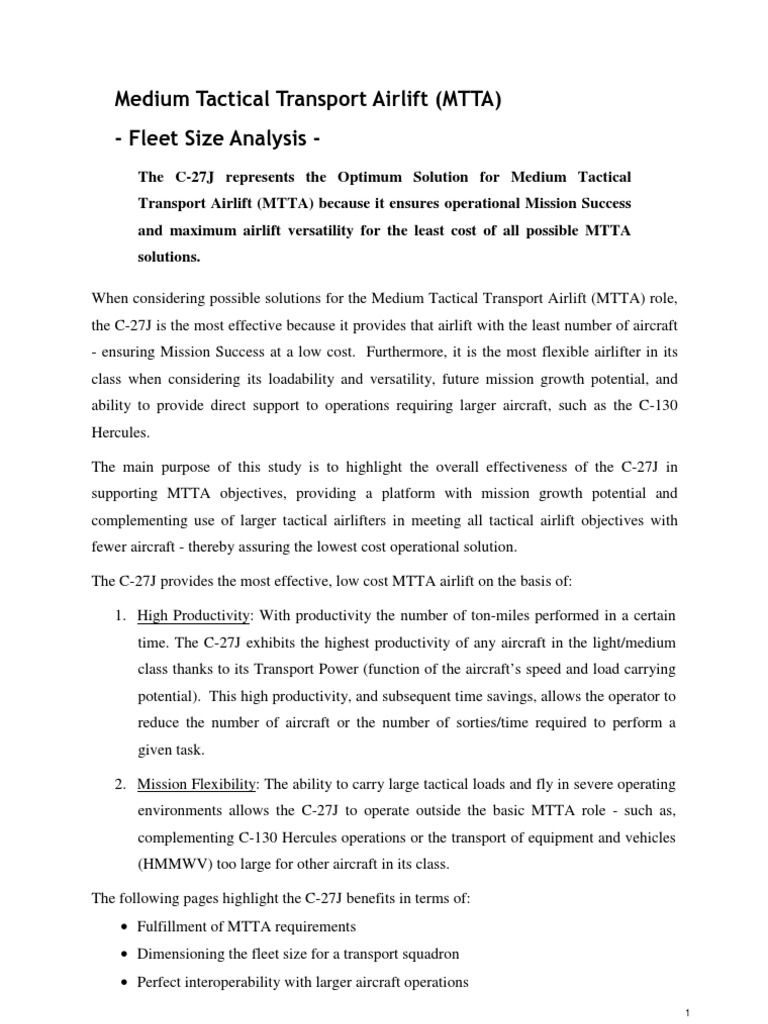 Medium Tactical Transport Airlift (MTTA)

- Fleet Size Analysis -

The C-27J represents the Optimum Solution for Medium Tactical Transport Airlift (MTTA) because it ensures operational Mission Success and maximum airlift versatility for the least cost of all possible MTTA solutions.

When considering possible solutions for the Medium Tactical Transport Airlift (MTTA) role, the C-27J is the most effective because it provides that airlift with the least number of aircraft - ensuring Mission Success at a low cost. Furthermore, it is the most flexible airlifter in its class when considering its loadability and versatility, future mission growth potential, and ability to provide direct support to operations requiring larger aircraft, such as the C-130 Hercules.

The main purpose of this study is to highlight the overall effectiveness of the C-27J in supporting MTTA objectives, providing a platform with mission growth potential and complementing use of larger tactical airlifters in meeting all tactical airlift objectives with fewer aircraft - thereby assuring the lowest cost operational solution.

The C-27J provides the most effective, low cost MTTA airlift on the basis of:

1. High Productivity: With productivity the number of ton-miles performed in a certain time. The C-27J exhibits the highest productivity of any aircraft in the light/medium class thanks to its Transport Power (function of the aircraft's speed and load carrying potential). This high productivity, and subsequent time savings, allows the operator to reduce the number of aircraft or the number of sorties/time required to perform a given task.

2. Mission Flexibility: The ability to carry large tactical loads and fly in severe operating environments allows the C-27J to operate outside the basic MTTA role - such as, complementing C-130 Hercules operations or the transport of equipment and vehicles (HMMWV) too large for other aircraft in its class.

The following pages highlight the C-27J benefits in terms of:

• Fulfillment of MTTA requirements
• Dimensioning the fleet size for a transport squadron
• Perfect interoperability with larger aircraft operations

1